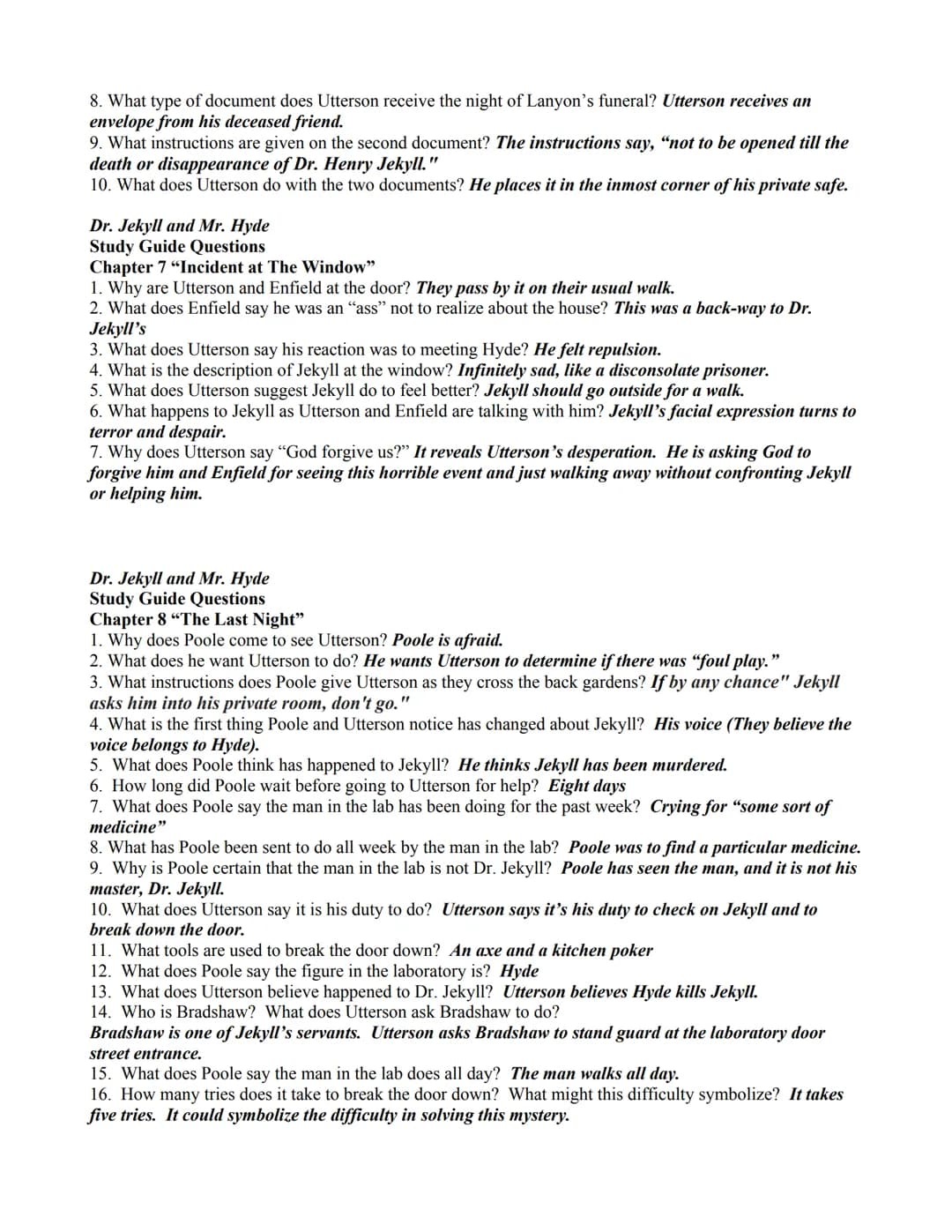 8. What type of document does Utterson receive the night of Lanyon's funeral? Utterson receives an envelope from his deceased friend.
9. What instructions are given on the second document? The instructions say, "not to be opened till the death or disappearance of Dr. Henry Jekyll."
10. What does Utterson do with the two documents? He places it in the inmost corner of his private safe.

Dr. Jekyll and Mr. Hyde
Study Guide Questions
Chapter 7 "Incident at The Window"
1. Why are Utterson and Enfield at the door? They pass by it on their usual walk.
2. What does Enfield say he was an "ass" not to realize about the house? This was a back-way to Dr. Jekyll's
3. What does Utterson say his reaction was to meeting Hyde? He felt repulsion.
4. What is the description of Jekyll at the window? Infinitely sad, like a disconsolate prisoner.
5. What does Utterson suggest Jekyll do to feel better? Jekyll should go outside for a walk.
6. What happens to Jekyll as Utterson and Enfield are talking with him? Jekyll's facial expression turns to terror and despair.
7. Why does Utterson say "God forgive us?" It reveals Utterson's desperation. He is asking God to forgive him and Enfield for seeing this horrible event and just walking away without confronting Jekyll or helping him.

Dr. Jekyll and Mr. Hyde
Study Guide Questions
Chapter 8 "The Last Night"
1. Why does Poole come to see Utterson? Poole is afraid.
2. What does he want Utterson to do? He wants Utterson to determine if there was "foul play."
3. What instructions does Poole give Utterson as they cross the back gardens? If by any chance" Jekyll asks him into his private room, don't go."
4. What is the first thing Poole and Utterson notice has changed about Jekyll? His voice (They believe the voice belongs to Hyde).
5. What does Poole think has happened to Jekyll? He thinks Jekyll has been murdered.
6. How long did Poole wait before going to Utterson for help? Eight days
7. What does Poole say the man in the lab has been doing for the past week? Crying for "some sort of medicine"
8. What has Poole been sent to do all week by the man in the lab? Poole was to find a particular medicine.
9. Why is Poole certain that the man in the lab is not Dr. Jekyll? Poole has seen the man, and it is not his master, Dr. Jekyll.
10. What does Utterson say it is his duty to do? Utterson says it's his duty to check on Jekyll and to break down the door.
11. What tools are used to break the door down? An axe and a kitchen poker
12. What does Poole say the figure in the laboratory is? Hyde
13. What does Utterson believe happened to Dr. Jekyll? Utterson believes Hyde kills Jekyll.
14. Who is Bradshaw? What does Utterson ask Bradshaw to do?
Bradshaw is one of Jekyll's servants. Utterson asks Bradshaw to stand guard at the laboratory door street entrance.
15. What does Poole say the man in the lab does all day? The man walks all day.
16. How many tries does it take to break the door down? What might this difficulty symbolize? It takes five tries. It could symbolize the difficulty in solving this mystery.